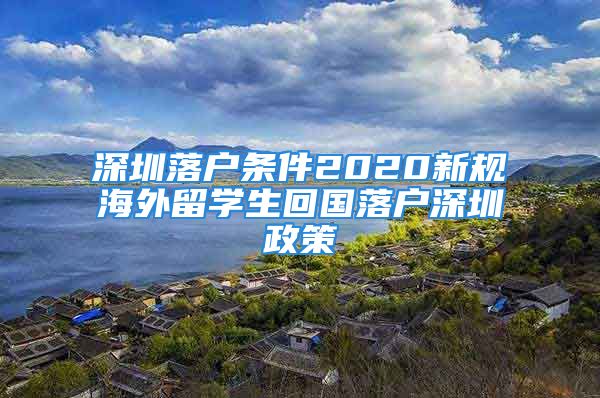 深圳落户条件2020新规海外留学生回国落户深圳政策